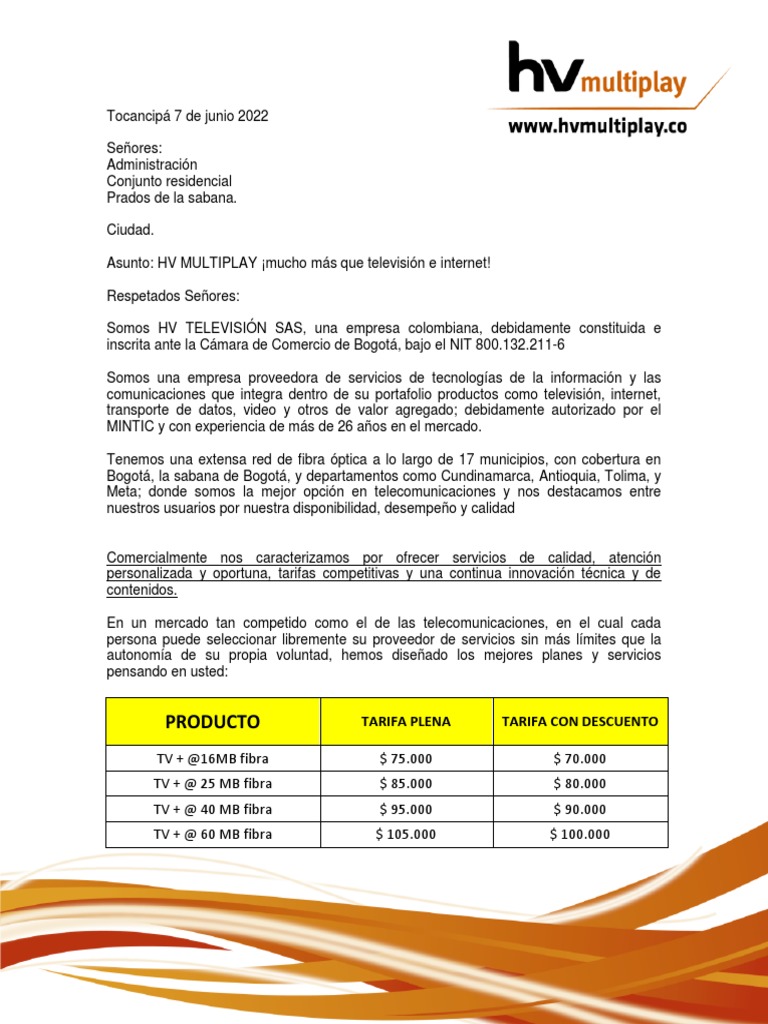 hv multiplay
www.hvmultiplay.co

Tocancipá 7 de junio 2022

Señores:
Administración
Conjunto residencial
Prados de la sabana.

Ciudad.

Asunto: HV MULTIPLAY ¡mucho más que televisión e internet!

Respetados Señores:

Somos HV TELEVISIÓN SAS, una empresa colombiana, debidamente constituida e inscrita ante la Cámara de Comercio de Bogotá, bajo el NIT 800.132.211-6

Somos una empresa proveedora de servicios de tecnologías de la información y las comunicaciones que integra dentro de su portafolio productos como televisión, internet, transporte de datos, video y otros de valor agregado; debidamente autorizado por el MINTIC y con experiencia de más de 26 años en el mercado.

Tenemos una extensa red de fibra óptica a lo largo de 17 municipios, con cobertura en Bogotá, la sabana de Bogotá, y departamentos como Cundinamarca, Antioquia, Tolima, y Meta; donde somos la mejor opción en telecomunicaciones y nos destacamos entre nuestros usuarios por nuestra disponibilidad, desempeño y calidad

Comercialmente nos caracterizamos por ofrecer servicios de calidad, atención personalizada y oportuna, tarifas competitivas y una continua innovación técnica y de contenidos.

En un mercado tan competido como el de las telecomunicaciones, en el cual cada persona puede seleccionar libremente su proveedor de servicios sin más límites que la autonomía de su propia voluntad, hemos diseñado los mejores planes y servicios pensando en usted:

| PRODUCTO | TARIFA PLENA | TARIFA CON DESCUENTO |
|---|---|---|
| TV + @16MB fibra | $ 75.000 | $ 70.000 |
| TV + @ 25 MB fibra | $ 85.000 | $ 80.000 |
| TV + @ 40 MB fibra | $ 95.000 | $ 90.000 |
| TV + @ 60 MB fibra | $ 105.000 | $ 100.000 |